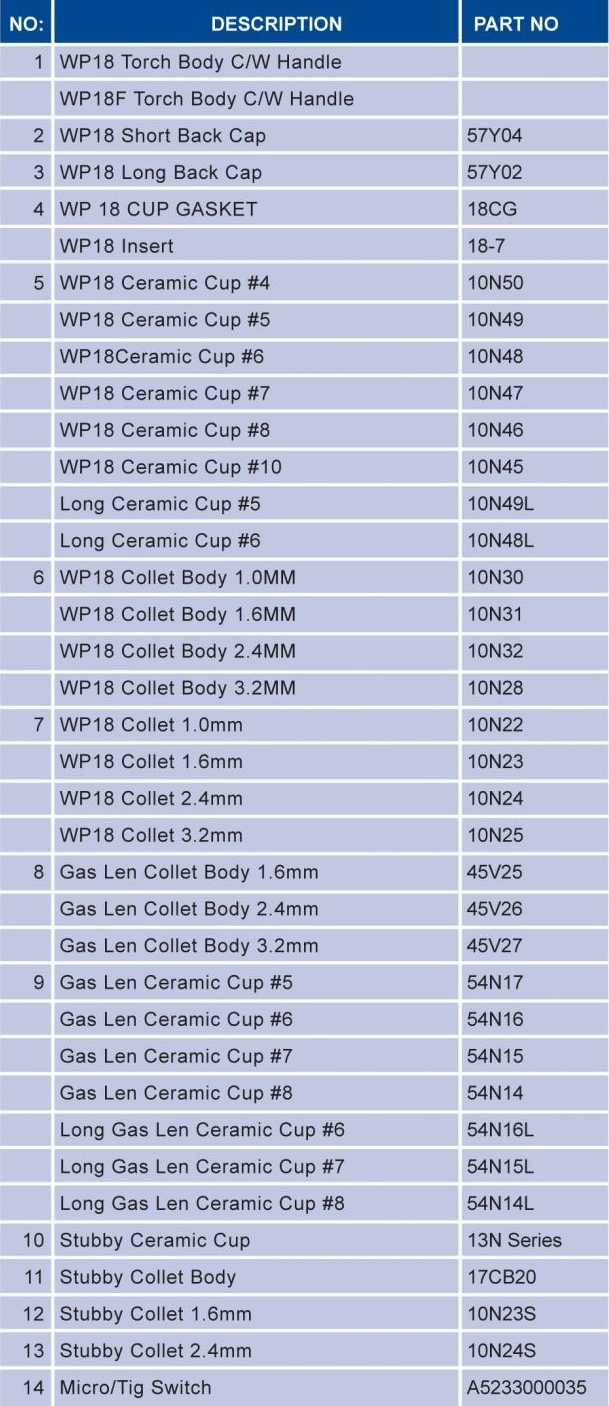 | NO: | DESCRIPTION | PART NO |
|---|---|---|
| 1 | WP18 Torch Body C/W Handle | |
| | WP18F Torch Body C/W Handle | |
| 2 | WP18 Short Back Cap | 57Y04 |
| 3 | WP18 Long Back Cap | 57Y02 |
| 4 | WP 18 CUP GASKET | 18CG |
| | WP18 Insert | 18-7 |
| 5 | WP18 Ceramic Cup #4 | 10N50 |
| | WP18 Ceramic Cup #5 | 10N49 |
| | WP18Ceramic Cup #6 | 10N48 |
| | WP18 Ceramic Cup #7 | 10N47 |
| | WP18 Ceramic Cup #8 | 10N46 |
| | WP18 Ceramic Cup #10 | 10N45 |
| | Long Ceramic Cup #5 | 10N49L |
| | Long Ceramic Cup #6 | 10N48L |
| 6 | WP18 Collet Body 1.0MM | 10N30 |
| | WP18 Collet Body 1.6MM | 10N31 |
| | WP18 Collet Body 2.4MM | 10N32 |
| | WP18 Collet Body 3.2MM | 10N28 |
| 7 | WP18 Collet 1.0mm | 10N22 |
| | WP18 Collet 1.6mm | 10N23 |
| | WP18 Collet 2.4mm | 10N24 |
| | WP18 Collet 3.2mm | 10N25 |
| 8 | Gas Len Collet Body 1.6mm | 45V25 |
| | Gas Len Collet Body 2.4mm | 45V26 |
| | Gas Len Collet Body 3.2mm | 45V27 |
| 9 | Gas Len Ceramic Cup #5 | 54N17 |
| | Gas Len Ceramic Cup #6 | 54N16 |
| | Gas Len Ceramic Cup #7 | 54N15 |
| | Gas Len Ceramic Cup #8 | 54N14 |
| | Long Gas Len Ceramic Cup #6 | 54N16L |
| | Long Gas Len Ceramic Cup #7 | 54N15L |
| | Long Gas Len Ceramic Cup #8 | 54N14L |
| 10 | Stubby Ceramic Cup | 13N Series |
| 11 | Stubby Collet Body | 17CB20 |
| 12 | Stubby Collet 1.6mm | 10N23S |
| 13 | Stubby Collet 2.4mm | 10N24S |
| 14 | Micro/Tig Switch | A5233000035 |